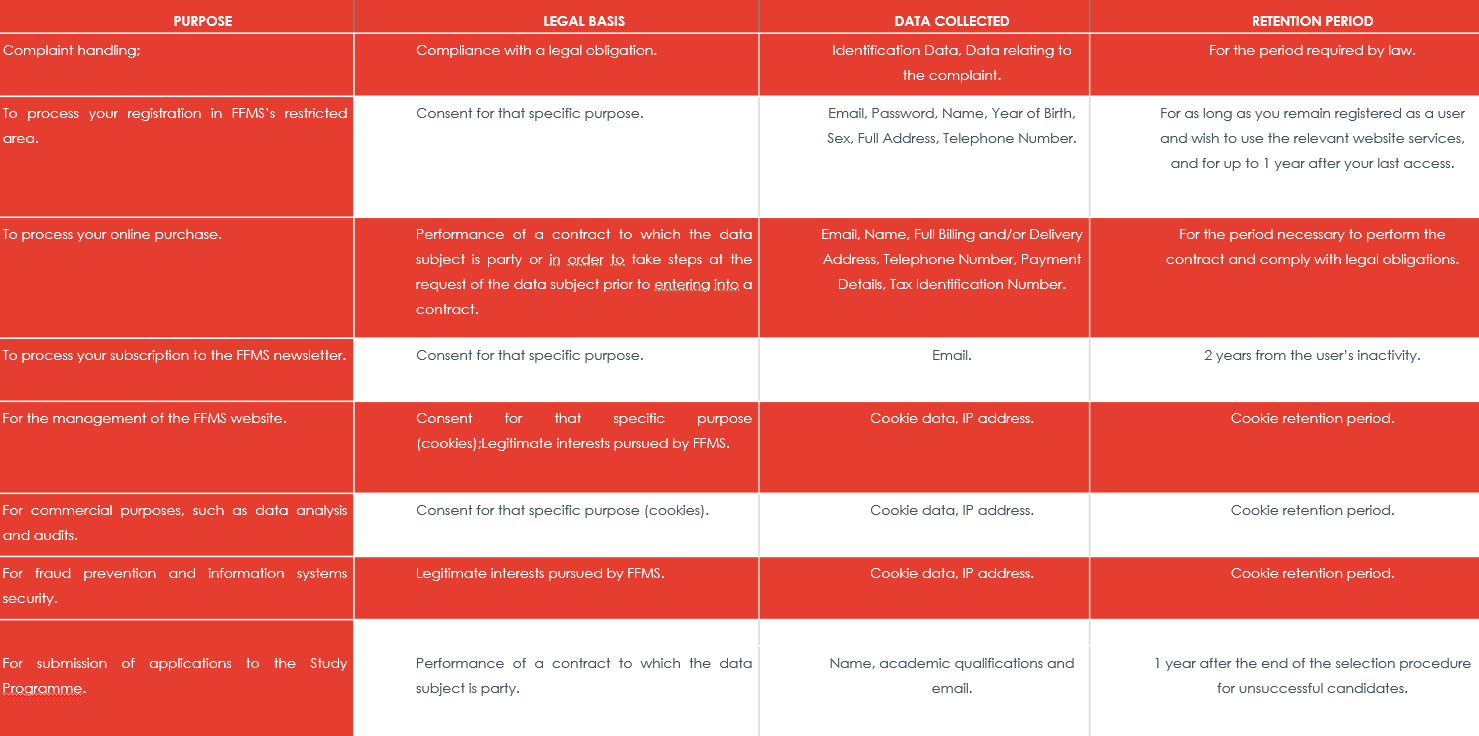 | PURPOSE | LEGAL BASIS | DATA COLLECTED | RETENTION PERIOD |
|---|---|---|---|
| Complaint handling; | Compliance with a legal obligation. | Identification Data, Data relating to the complaint. | For the period required by law. |
| To process your registration in FFMS's restricted area. | Consent for that specific purpose. | Email, Password, Name, Year of Birth, Sex, Full Address, Telephone Number. | For as long as you remain registered as a user and wish to use the relevant website services, and for up to 1 year after your last access. |
| To process your online purchase. | Performance of a contract to which the data subject is party or in order to take steps at the request of the data subject prior to entering into a contract. | Email, Name, Full Billing and/or Delivery Address, Telephone Number, Payment Details, Tax Identification Number. | For the period necessary to perform the contract and comply with legal obligations. |
| To process your subscription to the FFMS newsletter. | Consent for that specific purpose. | Email. | 2 years from the user's inactivity. |
| For the management of the FFMS website. | Consent for that specific purpose (cookies);Legitimate interests pursued by FFMS. | Cookie data, IP address. | Cookie retention period. |
| For commercial purposes, such as data analysis and audits. | Consent for that specific purpose (cookies). | Cookie data, IP address. | Cookie retention period. |
| For fraud prevention and information systems security. | Legitimate interests pursued by FFMS. | Cookie data, IP address. | Cookie retention period. |
| For submission of applications to the Study Programme. | Performance of a contract to which the data subject is party. | Name, academic qualifications and email. | 1 year after the end of the selection procedure for unsuccessful candidates. |